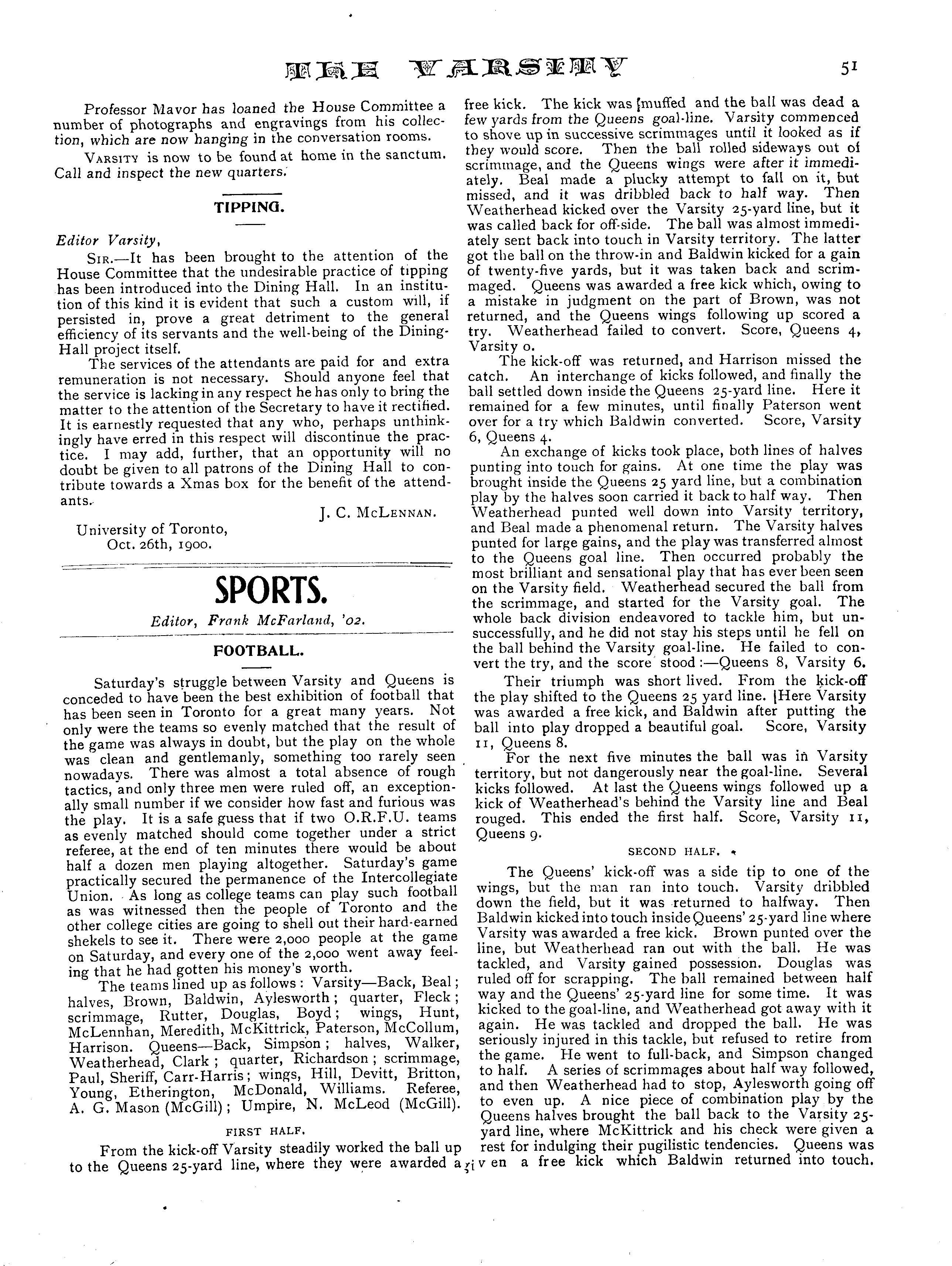 THE VARSITY 51

Professor Mavor has loaned the House Committee a number of photographs and engravings from his collection, which are now hanging in the conversation rooms.

VARSITY is now to be found at home in the sanctum. Call and inspect the new quarters.

TIPPING.

Editor Varsity,

SIR.—It has been brought to the attention of the House Committee that the undesirable practice of tipping has been introduced into the Dining Hall. In an institution of this kind it is evident that such a custom will, if persisted in, prove a great detriment to the general efficiency of its servants and the well-being of the Dining-Hall project itself.

The services of the attendants are paid for and extra remuneration is not necessary. Should anyone feel that the service is lacking in any respect he has only to bring the matter to the attention of the Secretary to have it rectified. It is earnestly requested that any who, perhaps unthinkingly have erred in this respect will discontinue the practice. I may add, further, that an opportunity will no doubt be given to all patrons of the Dining Hall to contribute towards a Xmas box for the benefit of the attendants.

J. C. McLENNAN.

University of Toronto,
Oct. 26th, 1900.

SPORTS.

Editor, Frank McFarland, '02.

FOOTBALL.

Saturday's struggle between Varsity and Queens is conceded to have been the best exhibition of football that has been seen in Toronto for a great many years. Not only were the teams so evenly matched that the result of the game was always in doubt, but the play on the whole was clean and gentlemanly, something too rarely seen nowadays. There was almost a total absence of rough tactics, and only three men were ruled off, an exceptionally small number if we consider how fast and furious was the play. It is a safe guess that if two O.R.F.U. teams as evenly matched should come together under a strict referee, at the end of ten minutes there would be about half a dozen men playing altogether. Saturday's game practically secured the permanence of the Intercollegiate Union. As long as college teams can play such football as was witnessed then the people of Toronto and the other college cities are going to shell out their hard-earned shekels to see it. There were 2,000 people at the game on Saturday, and every one of the 2,000 went away feeling that he had gotten his money's worth.

The teams lined up as follows: Varsity—Back, Beal; halves, Brown, Baldwin, Aylesworth; quarter, Fleck; scrimmage, Rutter, Douglas, Boyd; wings, Hunt, McLennhan, Meredith, McKittrick, Paterson, McCollum, Harrison. Queens—Back, Simpson; halves, Walker, Weatherhead, Clark; quarter, Richardson; scrimmage, Paul, Sheriff, Carr-Harris; wings, Hill, Devitt, Britton, Young, Etherington, McDonald, Williams. Referee, A. G. Mason (McGill); Umpire, N. McLeod (McGill).

FIRST HALF.

From the kick-off Varsity steadily worked the ball up to the Queens 25-yard line, where they were awarded a free kick. The kick was muffed and the ball was dead a few yards from the Queens goal-line. Varsity commenced to shove up in successive scrimmages until it looked as if they would score. Then the ball rolled sideways out of scrimmage, and the Queens wings were after it immediately. Beal made a plucky attempt to fall on it, but missed, and it was dribbled back to half way. Then Weatherhead kicked over the Varsity 25-yard line, but it was called back for off-side. The ball was almost immediately sent back into touch in Varsity territory. The latter got the ball on the throw-in and Baldwin kicked for a gain of twenty-five yards, but it was taken back and scrimmaged. Queens was awarded a free kick which, owing to a mistake in judgment on the part of Brown, was not returned, and the Queens wings following up scored a try. Weatherhead failed to convert. Score, Queens 4, Varsity 0.

The kick-off was returned, and Harrison missed the catch. An interchange of kicks followed, and finally the ball settled down inside the Queens 25-yard line. Here it remained for a few minutes, until finally Paterson went over for a try which Baldwin converted. Score, Varsity 6, Queens 4.

An exchange of kicks took place, both lines of halves punting into touch for gains. At one time the play was brought inside the Queens 25 yard line, but a combination play by the halves soon carried it back to half way. Then Weatherhead punted well down into Varsity territory, and Beal made a phenomenal return. The Varsity halves punted for large gains, and the play was transferred almost to the Queens goal line. Then occurred probably the most brilliant and sensational play that has ever been seen on the Varsity field. Weatherhead secured the ball from the scrimmage, and started for the Varsity goal. The whole back division endeavored to tackle him, but unsuccessfully, and he did not stay his steps until he fell on the ball behind the Varsity goal-line. He failed to convert the try, and the score stood:—Queens 8, Varsity 6.

Their triumph was short lived. From the kick-off the play shifted to the Queens 25 yard line. Here Varsity was awarded a free kick, and Baldwin after putting the ball into play dropped a beautiful goal. Score, Varsity 11, Queens 8.

For the next five minutes the ball was in Varsity territory, but not dangerously near the goal-line. Several kicks followed. At last the Queens wings followed up a kick of Weatherhead's behind the Varsity line and Beal rouged. This ended the first half. Score, Varsity 11, Queens 9.

SECOND HALF.

The Queens' kick-off was a side tip to one of the wings, but the man ran into touch. Varsity dribbled down the field, but it was returned to halfway. Then Baldwin kicked into touch inside Queens' 25-yard line where Varsity was awarded a free kick. Brown punted over the line, but Weatherhead ran out with the ball. He was tackled, and Varsity gained possession. Douglas was ruled off for scrapping. The ball remained between half way and the Queens' 25-yard line for some time. It was kicked to the goal-line, and Weatherhead got away with it again. He was tackled and dropped the ball. He was seriously injured in this tackle, but refused to retire from the game. He went to full-back, and Simpson changed to half. A series of scrimmages about half way followed, and then Weatherhead had to stop, Aylesworth going off to even up. A nice piece of combination play by the Queens halves brought the ball back to the Varsity 25-yard line, where McKittrick and his check were given a rest for indulging their pugilistic tendencies. Queens was given a free kick which Baldwin returned into touch.